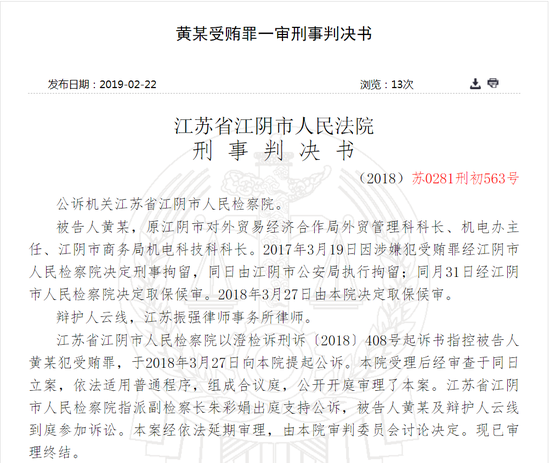 黄某受贿罪一审刑事判决书

发布日期：2019-02-22

浏览：13次

江苏省江阴市人民法院
刑 事 判 决 书

（2018）苏0281刑初563号

公诉机关江苏省江阴市人民检察院。

被告人黄某，原江阴市对外贸易经济合作局外贸管理科科长、机电办主任、江阴市商务局机电科技科科长。2017年3月19日因涉嫌犯受贿罪经江阴市人民检察院决定刑事拘留，同日由江阴市公安局执行拘留；同月31日经江阴市人民检察院决定取保候审。2018年3月27日由本院决定取保候审。

辩护人云线，江苏振强律师事务所律师。

江苏省江阴市人民检察院以澄检诉刑诉〔2018〕408号起诉书指控被告人黄某犯受贿罪，于2018年3月27日向本院提起公诉。本院受理后经审查于同日立案，依法适用普通程序，组成合议庭，公开开庭审理了本案。江苏省江阴市人民检察院指派副检察长朱彩娟出庭支持公诉，被告人黄某及辩护人云线到庭参加诉讼。本案经依法延期审理，由本院审判委员会讨论决定。现已审理终结。